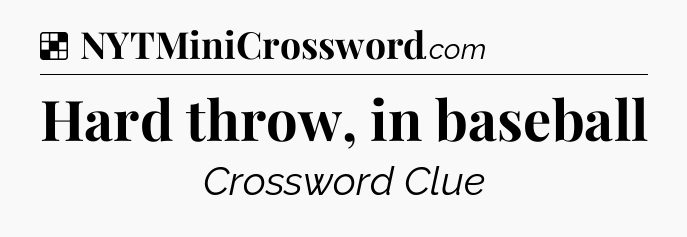 NYTMiniCrossword.com

Hard throw, in baseball

Crossword Clue